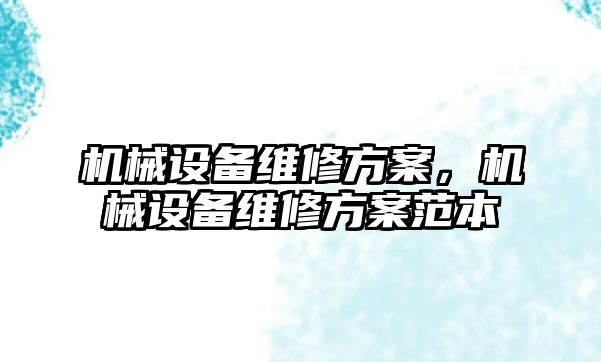 机械设备维修方案，机械设备维修方案范本